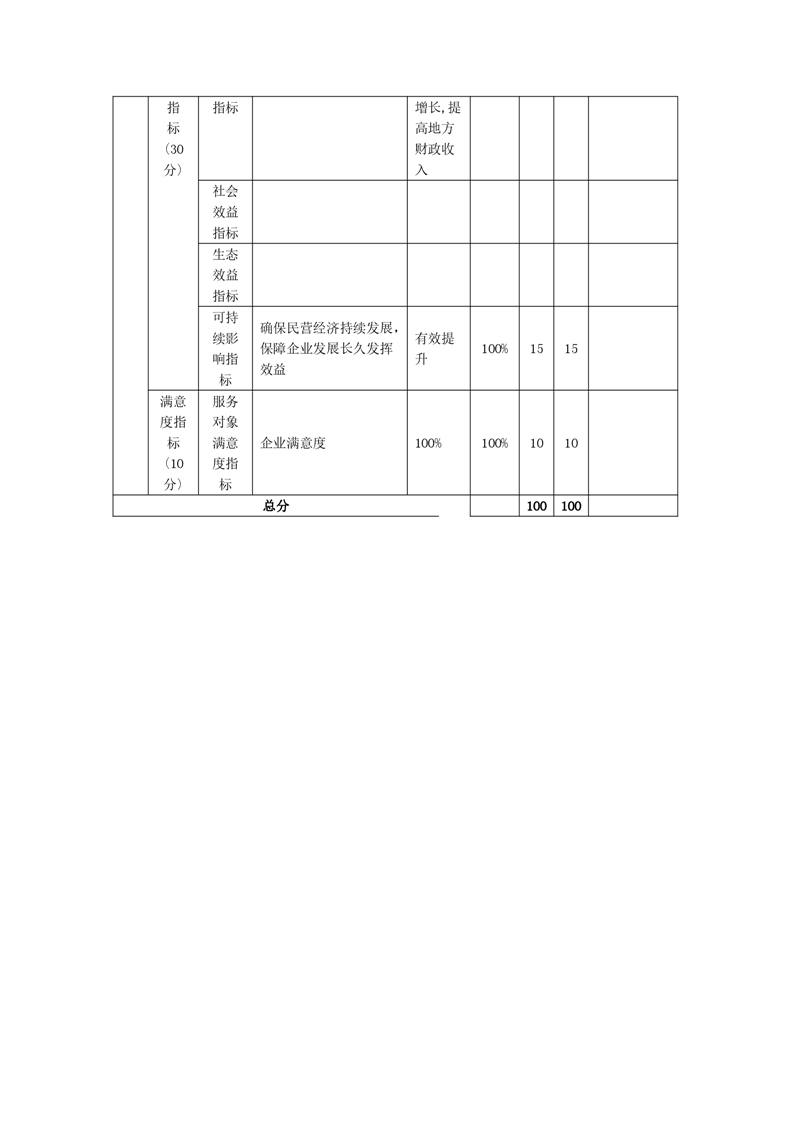 |  | 指标（30分） | 指标 |  | 增长，提高地方财政收入 |  |  |  |  |
|---|---|---|---|---|---|---|---|---|
|  |  | 社会效益指标 |  |  |  |  |  |  |
|  |  | 生态效益指标 |  |  |  |  |  |  |
|  |  | 可持续影响指标 | 确保民营经济持续发展，保障企业发展长久发挥效益 | 有效提升 | 100% | 15 | 15 |  |
|  | 满意度指标（10分） | 服务对象满意度指标 | 企业满意度 | 100% | 100% | 10 | 10 |  |
| 总分 |  |  |  |  |  | 100 | 100 |  |